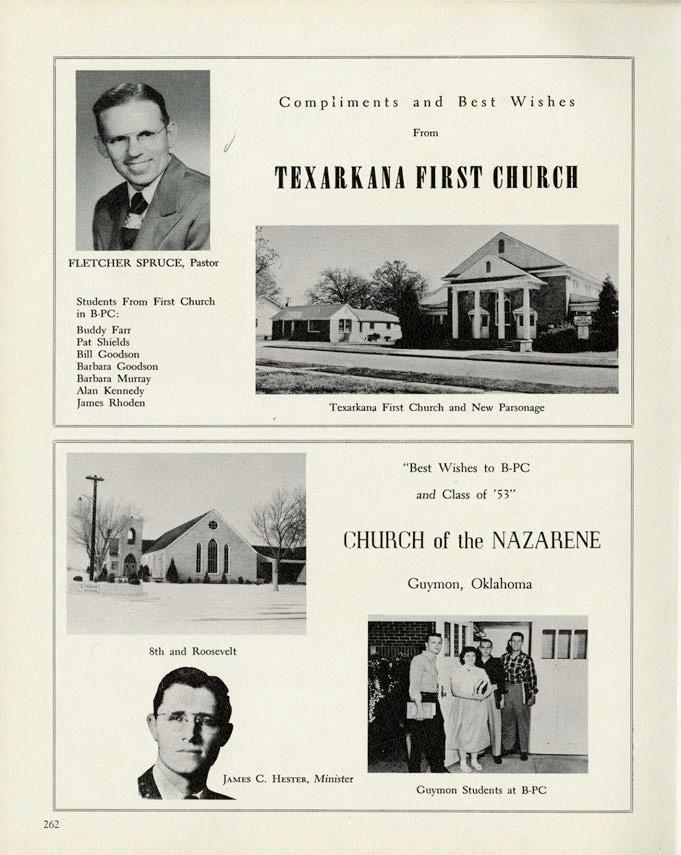 Compliments and Best Wishes

From

TEXARKANA FIRST CHURCH

FLETCHER SPRUCE, Pastor

Students From First Church in B-PC:
Buddy Farr
Pat Shields
Bill Goodson
Barbara Goodson
Barbara Murray
Alan Kennedy
James Rhoden

Texarkana First Church and New Parsonage

"Best Wishes to B-PC and Class of '53"

CHURCH of the NAZARENE

Guymon, Oklahoma

8th and Roosevelt

JAMES C. HESTER, Minister

Guymon Students at B-PC

262